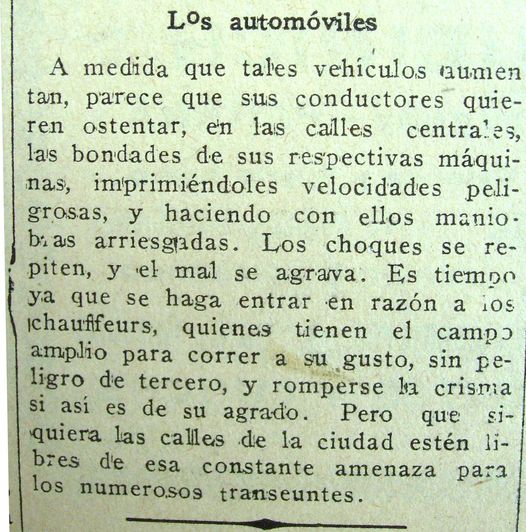 Los automóviles

A medida que tales vehículos aumentan, parece que sus conductores quieren ostentar, en las calles centrales, las bondades de sus respectivas máquinas, imprimiéndoles velocidades peligrosas, y haciendo con ellos maniobras arriesgadas. Los choques se repiten, y el mal se agrava. Es tiempo ya que se haga entrar en razón a los chauffeurs, quienes tienen el campo amplio para correr a su gusto, sin peligro de tercero, y romperse la crisma si así es de su agrado. Pero que siquiera las calles de la ciudad estén libres de esa constante amenaza para los numerosos transeuntes.